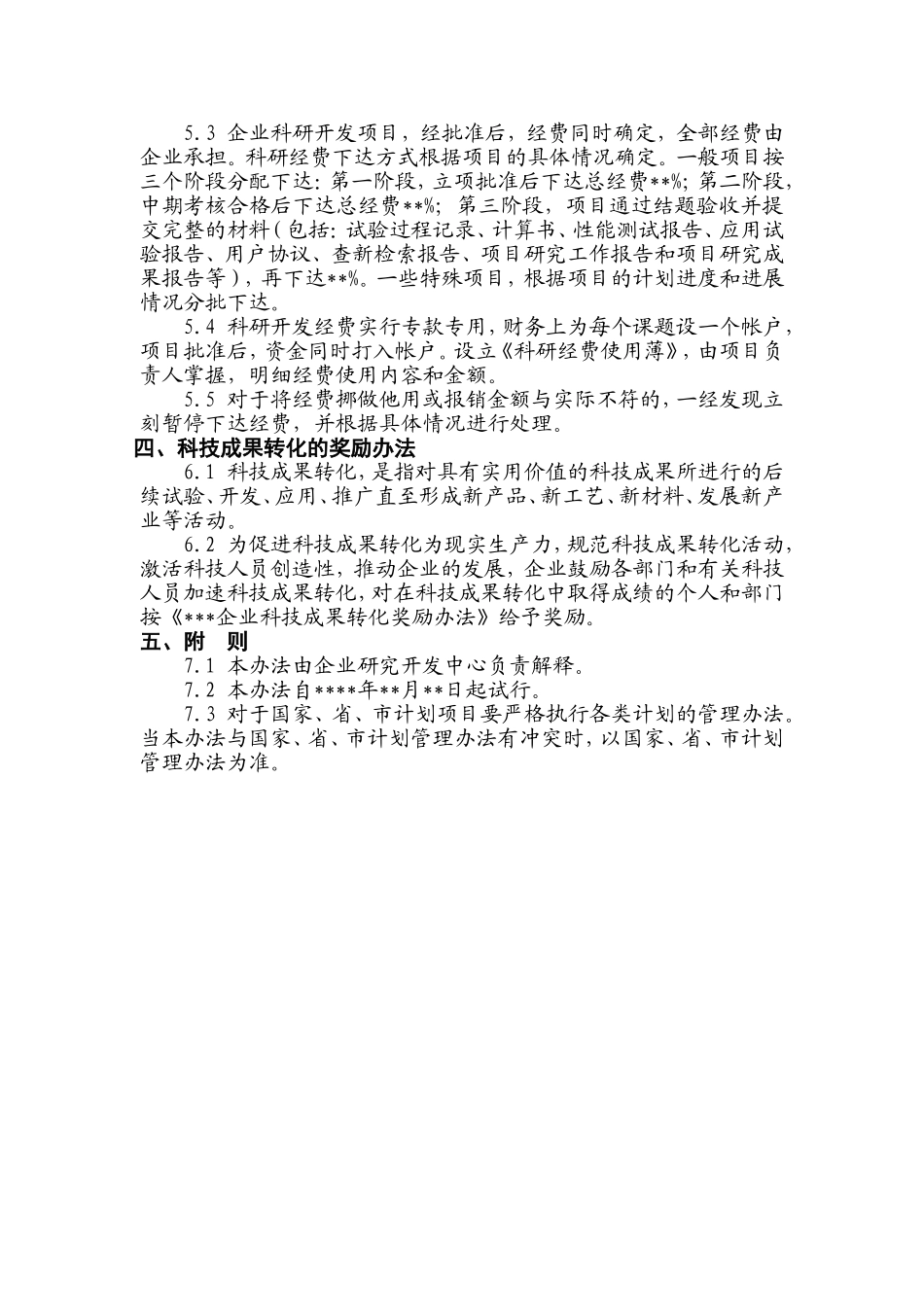 5.3 企业科研开发项目，经批准后，经费同时确定，全部经费由企业承担。科研经费下达方式根据项目的具体情况确定。一般项目按三个阶段分配下达：第一阶段，立项批准后下达总经费**%；第二阶段，中期考核合格后下达总经费**%；第三阶段，项目通过结题验收并提交完整的材料（包括：试验过程记录、计算书、性能测试报告、应用试验报告、用户协议、查新检索报告、项目研究工作报告和项目研究成果报告等），再下达**%。一些特殊项目，根据项目的计划进度和进展情况分批下达。

5.4 科研开发经费实行专款专用，财务上为每个课题设一个帐户，项目批准后，资金同时打入帐户。设立《科研经费使用薄》，由项目负责人掌握，明细经费使用内容和金额。

5.5 对于将经费挪做他用或报销金额与实际不符的，一经发现立刻暂停下达经费，并根据具体情况进行处理。

四、科技成果转化的奖励办法

6.1 科技成果转化，是指对具有实用价值的科技成果所进行的后续试验、开发、应用、推广直至形成新产品、新工艺、新材料、发展新产业等活动。

6.2 为促进科技成果转化为现实生产力，规范科技成果转化活动，激活科技人员创造性，推动企业的发展，企业鼓励各部门和有关科技人员加速科技成果转化，对在科技成果转化中取得成绩的个人和部门按《***企业科技成果转化奖励办法》给予奖励。

五、附 则

7.1 本办法由企业研究开发中心负责解释。

7.2 本办法自****年**月**日起试行。

7.3 对于国家、省、市计划项目要严格执行各类计划的管理办法。当本办法与国家、省、市计划管理办法有冲突时，以国家、省、市计划管理办法为准。